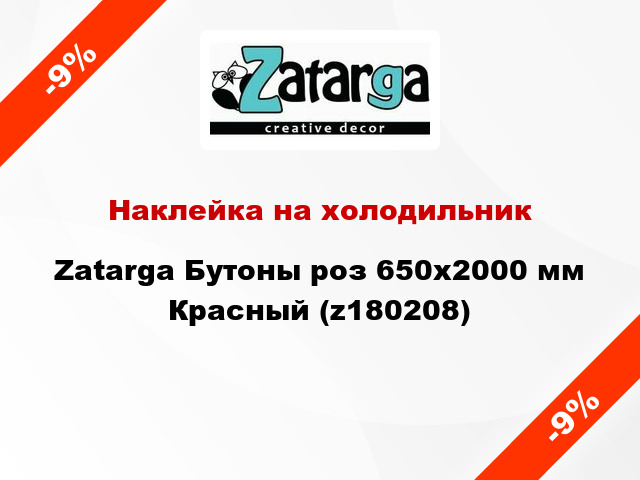 -9%

Zatarga
creative decor

Наклейка на холодильник

Zatarga Бутоны роз 650x2000 мм Красный (z180208)

-9%